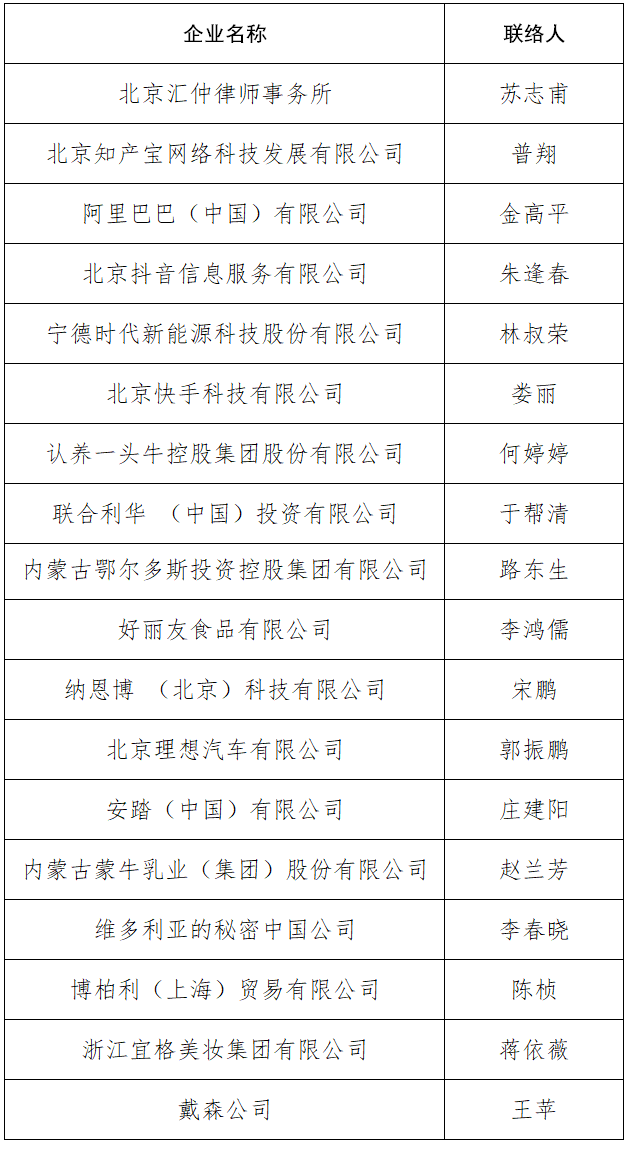 | 企业名称 | 联络人 |
|---|---|
| 北京汇仲律师事务所 | 苏志甫 |
| 北京知产宝网络科技发展有限公司 | 普翔 |
| 阿里巴巴（中国）有限公司 | 金高平 |
| 北京抖音信息服务有限公司 | 朱逢春 |
| 宁德时代新能源科技股份有限公司 | 林叔荣 |
| 北京快手科技有限公司 | 娄丽 |
| 认养一头牛控股集团股份有限公司 | 何婷婷 |
| 联合利华 （中国）投资有限公司 | 于帮清 |
| 内蒙古鄂尔多斯投资控股集团有限公司 | 路东生 |
| 好丽友食品有限公司 | 李鸿儒 |
| 纳恩博 （北京）科技有限公司 | 宋鹏 |
| 北京理想汽车有限公司 | 郭振鹏 |
| 安踏（中国）有限公司 | 庄建阳 |
| 内蒙古蒙牛乳业（集团）股份有限公司 | 赵兰芳 |
| 维多利亚的秘密中国公司 | 李春晓 |
| 博柏利（上海）贸易有限公司 | 陈桢 |
| 浙江宜格美妆集团有限公司 | 蒋依薇 |
| 戴森公司 | 王苹 |